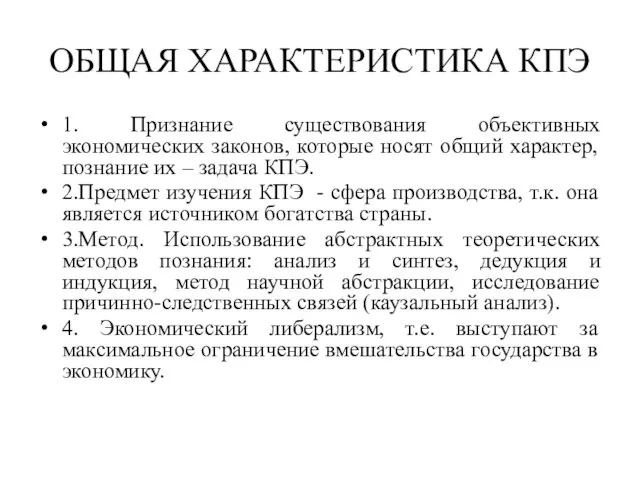 ОБЩАЯ ХАРАКТЕРИСТИКА КПЭ

• 1. Признание существования объективных экономических законов, которые носят общий характер, познание их – задача КПЭ.

• 2.Предмет изучения КПЭ - сфера производства, т.к. она является источником богатства страны.

• 3.Метод. Использование абстрактных теоретических методов познания: анализ и синтез, дедукция и индукция, метод научной абстракции, исследование причинно-следственных связей (каузальный анализ).

• 4. Экономический либерализм, т.е. выступают за максимальное ограничение вмешательства государства в экономику.